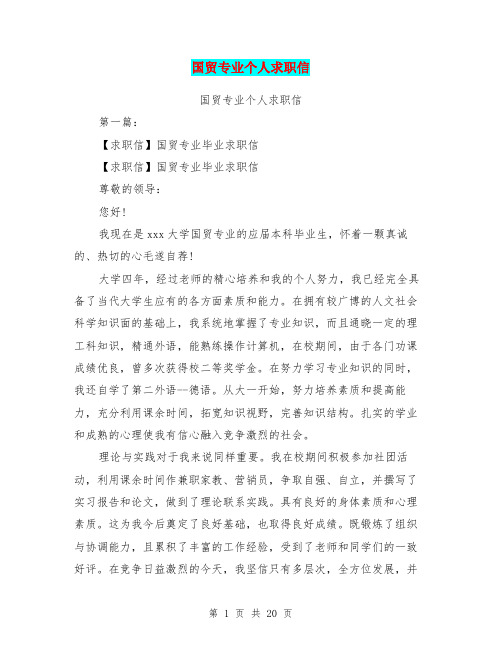 国贸专业个人求职信

国贸专业个人求职信

第一篇：

【求职信】国贸专业毕业求职信

【求职信】国贸专业毕业求职信

尊敬的领导：

您好！

我现在是 xxx 大学国贸专业的应届本科毕业生，怀着一颗真诚的、热切的心毛遂自荐！

大学四年，经过老师的精心培养和我的个人努力，我已经完全具备了当代大学生应有的各方面素质和能力。在拥有较广博的人文社会科学知识面的基础上，我系统地掌握了专业知识，而且通晓一定的理工科知识，精通外语，能熟练操作计算机，在校期间，由于各门功课成绩优良，曾多次获得校二等奖学金。在努力学习专业知识的同时，我还自学了第二外语--德语。从大一开始，努力培养素质和提高能力，充分利用课余时间，拓宽知识视野，完善知识结构。扎实的学业和成熟的心理使我有信心融入竞争激烈的社会。

理论与实践对于我来说同样重要。我在校期间积极参加社团活动，利用课余时间作兼职家教、营销员，争取自强、自立，并撰写了实习报告和论文，做到了理论联系实践。具有良好的身体素质和心理素质。这为我今后奠定了良好基础，也取得良好成绩。既锻炼了组织与协调能力，且累积了丰富的工作经验，受到了老师和同学们的一致好评。在竞争日益激烈的今天，我坚信只有多层次，全方位发展，并

第 1 页 共 20 页